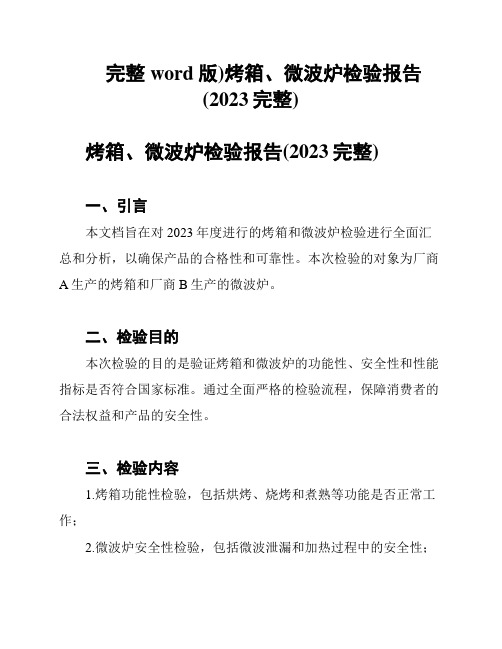 完整 word 版)烤箱、微波炉检验报告(2023 完整)

烤箱、微波炉检验报告(2023 完整)

一、引言

本文档旨在对 2023 年度进行的烤箱和微波炉检验进行全面汇总和分析，以确保产品的合格性和可靠性。本次检验的对象为厂商 A 生产的烤箱和厂商 B 生产的微波炉。

二、检验目的

本次检验的目的是验证烤箱和微波炉的功能性、安全性和性能指标是否符合国家标准。通过全面严格的检验流程，保障消费者的合法权益和产品的安全性。

三、检验内容

1.烤箱功能性检验，包括烘烤、烧烤和煮熟等功能是否正常工作；

2.微波炉安全性检验，包括微波泄漏和加热过程中的安全性；